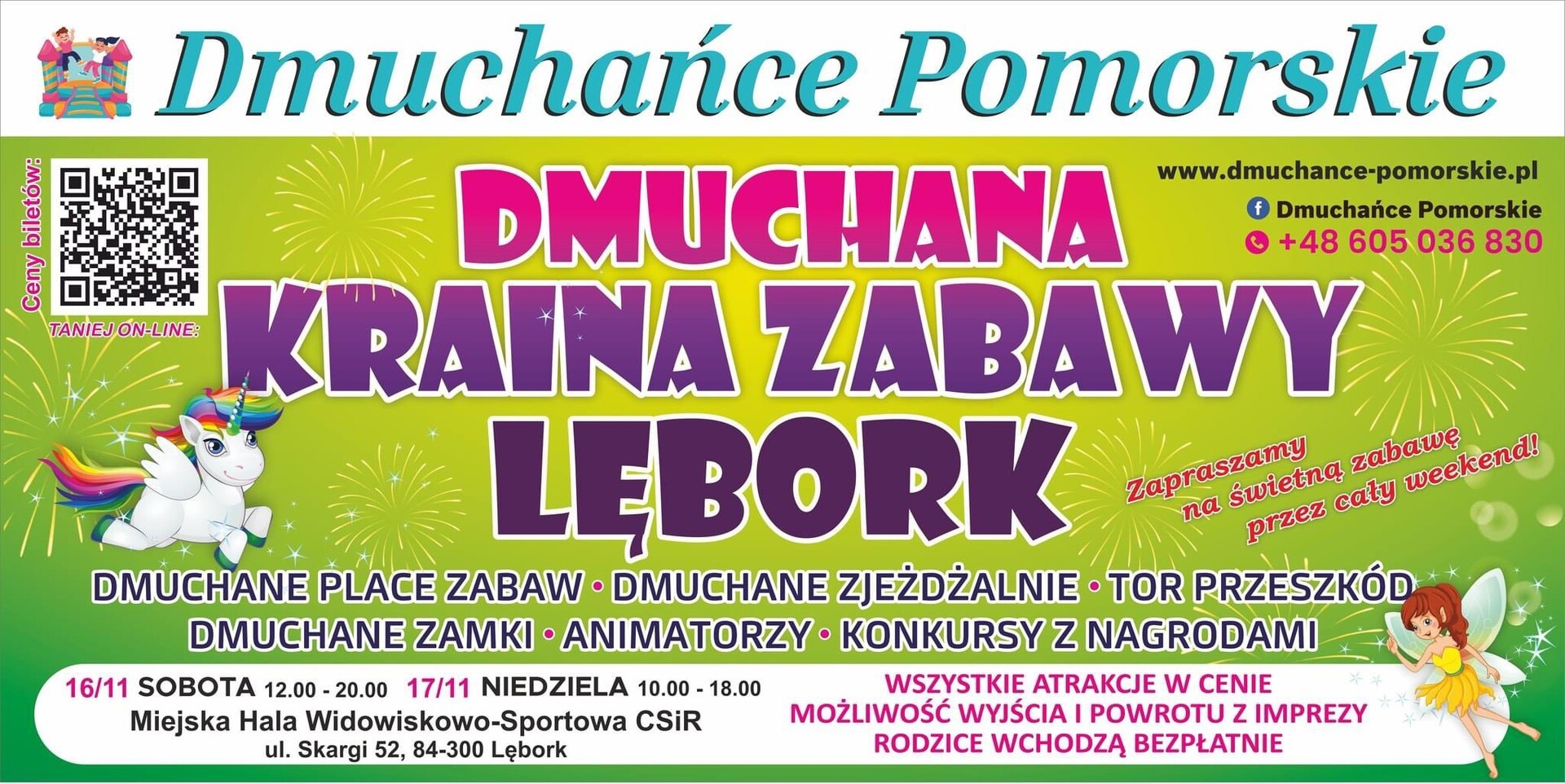 Dmuchańce Pomorskie

Ceny biletów:

TANIEJ ON-LINE:

DMUCHANA
KRAINA ZABAWY
LĘBORK

www.dmuchance-pomorskie.pl

Dmuchańce Pomorskie

+48 605 036 830

Zapraszamy na świetną zabawę przez cały weekend!

DMUCHANE PLACE ZABAW • DMUCHANE ZJEŻDŻALNIE • TOR PRZESZKÓD
DMUCHANE ZAMKI • ANIMATORZY • KONKURSY Z NAGRODAMI

16/11 SOBOTA 12.00 - 20.00 17/11 NIEDZIELA 10.00 - 18.00
Miejska Hala Widowiskowo-Sportowa CSiR
ul. Skargi 52, 84-300 Lębork

WSZYSTKIE ATRAKCJE W CENIE
MOŻLIWOŚĆ WYJŚCIA I POWROTU Z IMPREZY
RODZICE WCHODZĄ BEZPŁATNIE